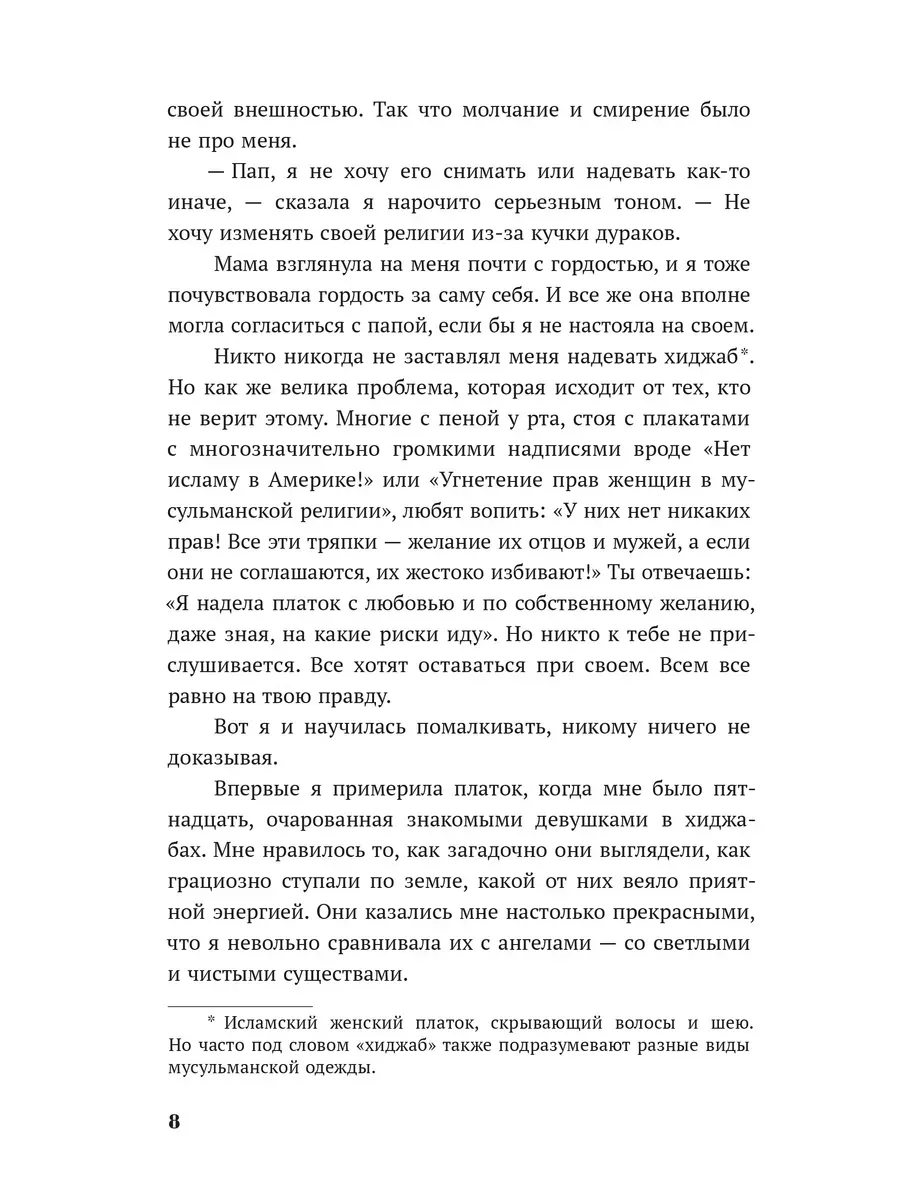 своей внешностью. Так что молчание и смирение было не про меня.

— Пап, я не хочу его снимать или надевать как-то иначе, — сказала я нарочито серьезным тоном. — Не хочу изменять своей религии из-за кучки дураков.

Мама взглянула на меня почти с гордостью, и я тоже почувствовала гордость за саму себя. И все же она вполне могла согласиться с папой, если бы я не настояла на своем.

Никто никогда не заставлял меня надевать хиджаб*. Но как же велика проблема, которая исходит от тех, кто не верит этому. Многие с пеной у рта, стоя с плакатами с многозначительно громкими надписями вроде «Нет исламу в Америке!» или «Угнетение прав женщин в мусульманской религии», любят вопить: «У них нет никаких прав! Все эти тряпки — желание их отцов и мужей, а если они не соглашаются, их жестоко избивают!» Ты отвечаешь: «Я надела платок с любовью и по собственному желанию, даже зная, на какие риски иду». Но никто к тебе не прислушивается. Все хотят оставаться при своем. Всем все равно на твою правду.

Вот я и научилась помалкивать, никому ничего не доказывая.

Впервые я примерила платок, когда мне было пятнадцать, очарованная знакомыми девушками в хиджабах. Мне нравилось то, как загадочно они выглядели, как грациозно ступали по земле, какой от них веяло приятной энергией. Они казались мне настолько прекрасными, что я невольно сравнивала их с ангелами — со светлыми и чистыми существами.

* Исламский женский платок, скрывающий волосы и шею. Но часто под словом «хиджаб» также подразумевают разные виды мусульманской одежды.

8